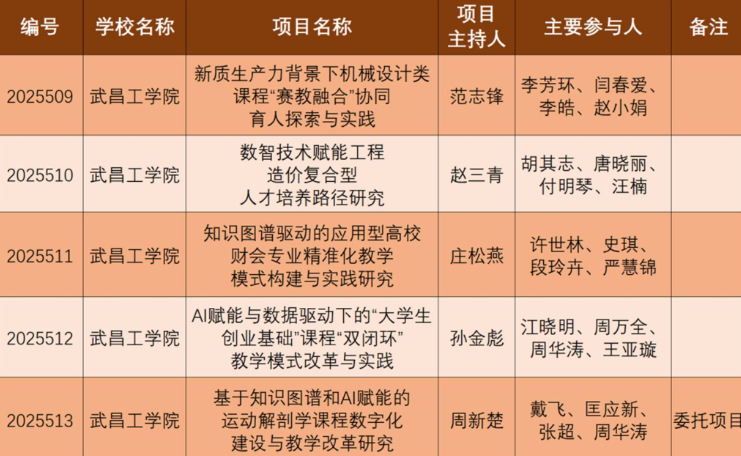 | 编号 | 学校名称 | 项目名称 | 项目主持人 | 主要参与人 | 备注 |
|---|---|---|---|---|---|
| 2025509 | 武昌工学院 | 新质生产力背景下机械设计类课程“赛教融合”协同育人探索与实践 | 范志锋 | 李芳环、闫春爱、李皓、赵小娟 | |
| 2025510 | 武昌工学院 | 数智技术赋能工程造价复合型人才培养路径研究 | 赵三青 | 胡其志、唐晓丽、付明琴、汪楠 | |
| 2025511 | 武昌工学院 | 知识图谱驱动的应用型高校财会专业精准化教学模式构建与实践研究 | 庄松燕 | 许世林、史琪、段玲卉、严慧锦 | |
| 2025512 | 武昌工学院 | AI赋能与数据驱动下的“大学生创业基础”课程“双闭环”教学模式改革与实践 | 孙金彪 | 江晓明、周万全、周华涛、王亚璇 | |
| 2025513 | 武昌工学院 | 基于知识图谱和AI赋能的运动解剖学课程数字化建设与教学改革研究 | 周新楚 | 戴飞、匡应新、张超、周华涛 | 委托项目 |